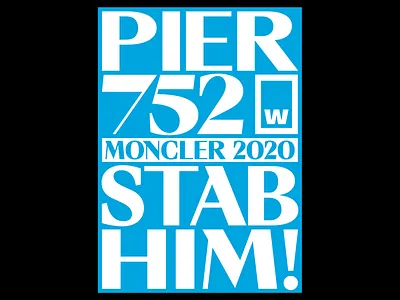 PIER
752 w
MONCLER 2020
STAB
HIM!